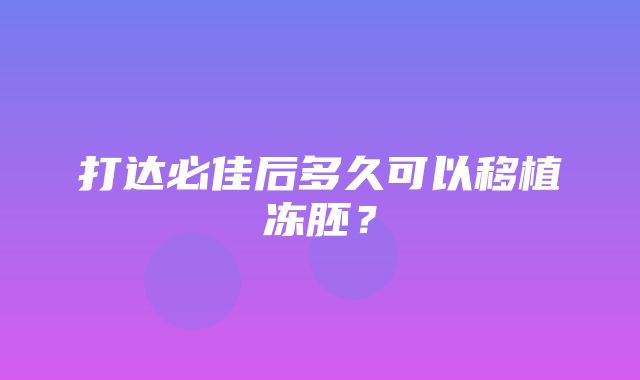 打达必佳后多久可以移植冻胚？